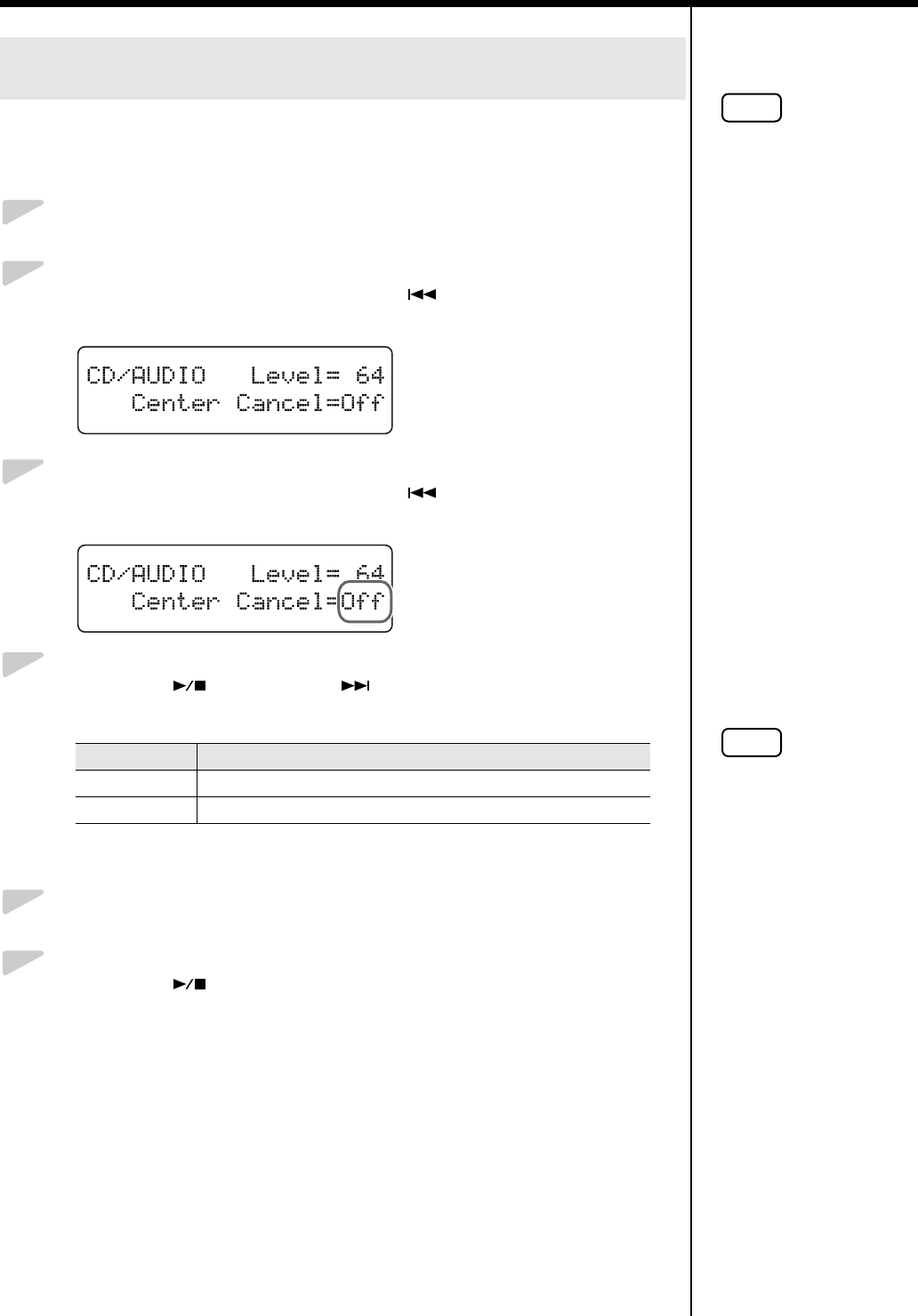 CD/AUDIO Level= 64
Center Cancel=Off

CD/AUDIO Level= 64
Center Cancel=Off